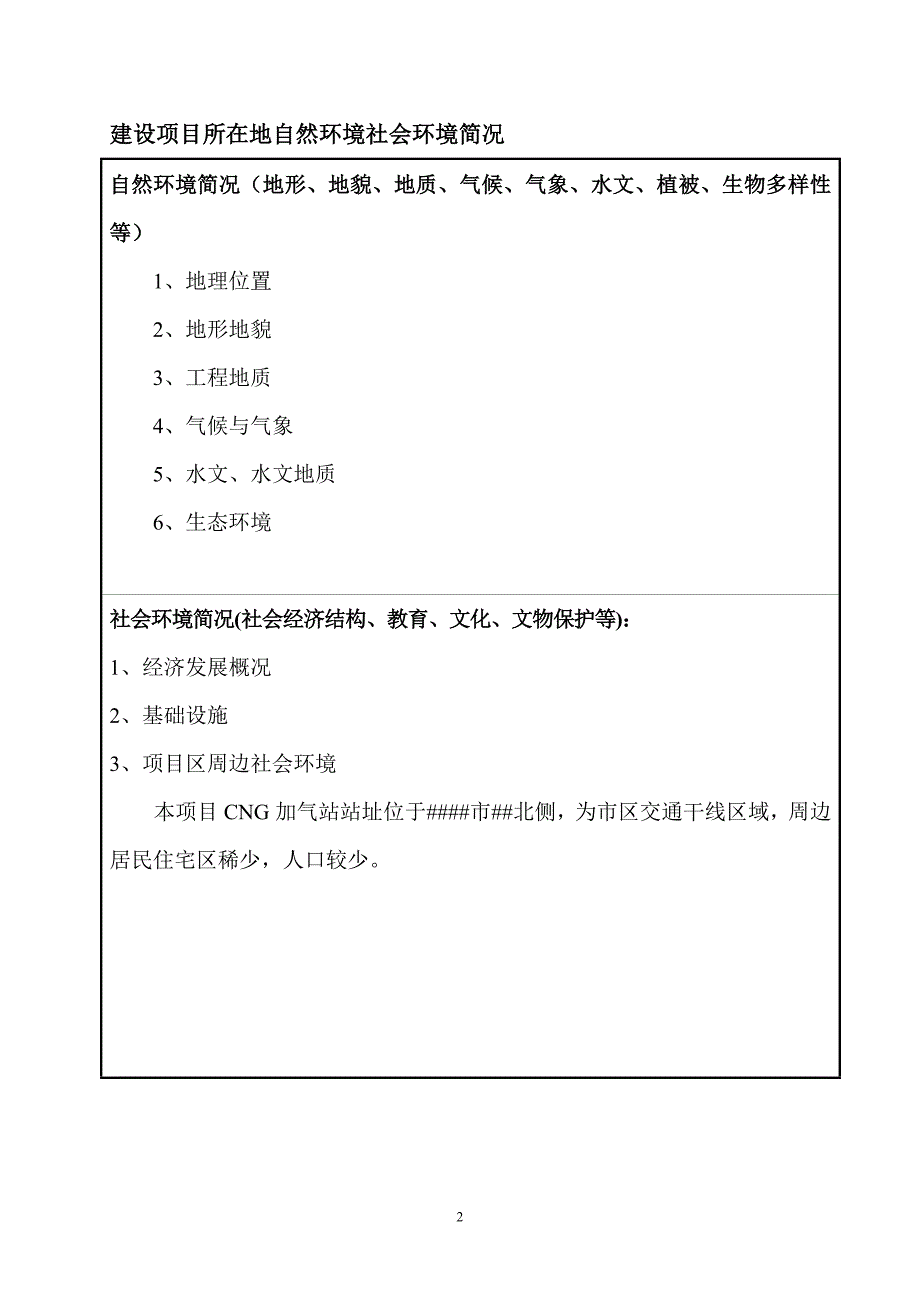 建设项目所在地自然环境社会环境简况

自然环境简况（地形、地貌、地质、气候、气象、水文、植被、生物多样性等）

1、地理位置

2、地形地貌

3、工程地质

4、气候与气象

5、水文、水文地质

6、生态环境

社会环境简况(社会经济结构、教育、文化、文物保护等)：

1、经济发展概况

2、基础设施

3、项目区周边社会环境

本项目 CNG 加气站站址位于####市##北侧，为市区交通干线区域，周边居民住宅区稀少，人口较少。

2